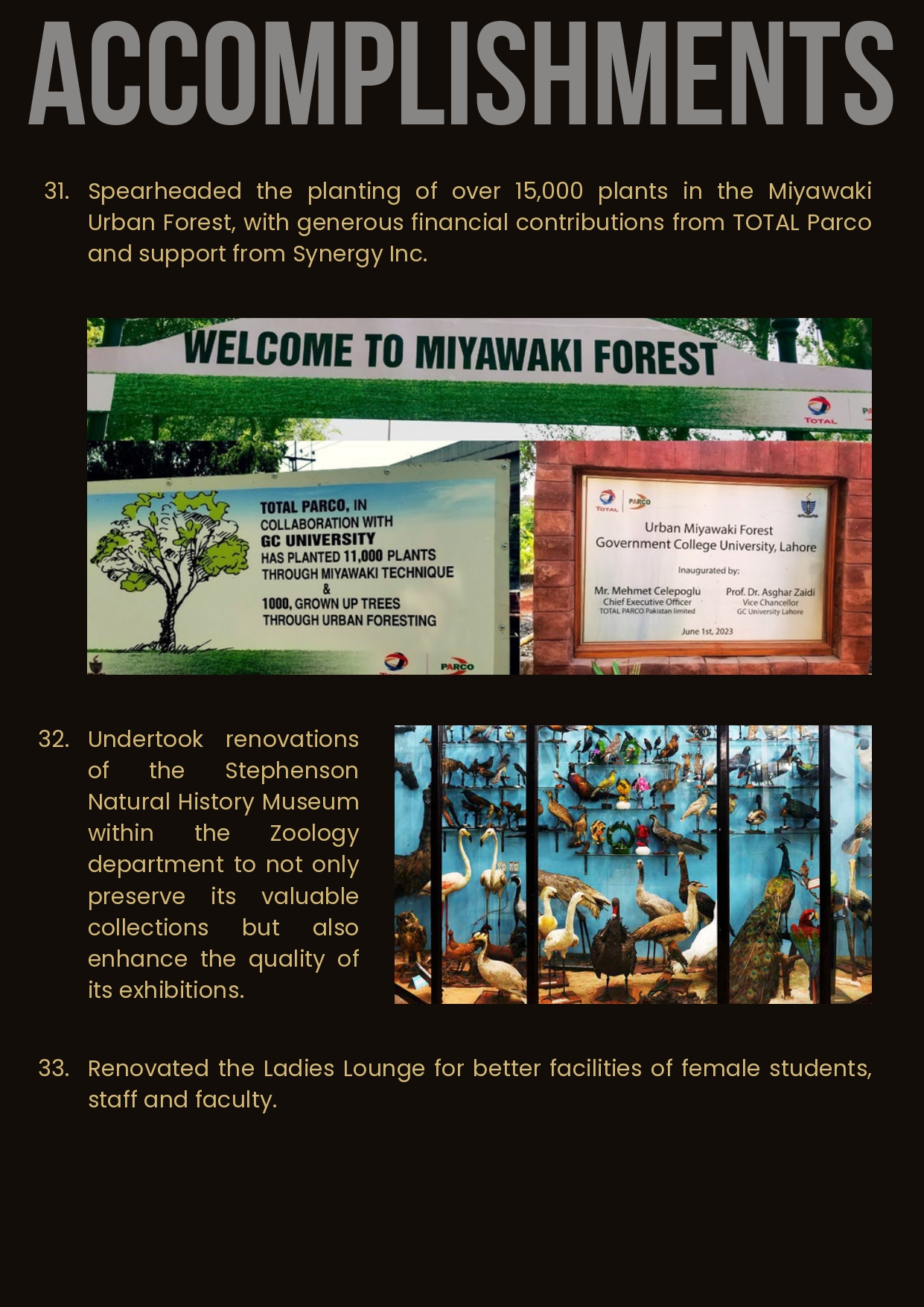 ACCOMPLISHMENTS

31. Spearheaded the planting of over 15,000 plants in the Miyawaki Urban Forest, with generous financial contributions from TOTAL Parco and support from Synergy Inc.

WELCOME TO MIYAWAKI FOREST

TOTAL

TOTAL PARCO, IN COLLABORATION WITH GC UNIVERSITY HAS PLANTED 11,000 PLANTS THROUGH MIYAWAKI TECHNIQUE & 1000, GROWN UP TREES THROUGH URBAN FORESTING

PARCO

TOTAL PARCO

Urban Miyawaki Forest
Government College University, Lahore

Inaugurated by:

Mr. Mehmet Celepoglu
Chief Executive Officer
TOTAL PARCO Pakistan limited

Prof. Dr. Asghar Zaidi
Vice Chancellor
GC University Lahore

June 1st, 2023

32. Undertook renovations of the Stephenson Natural History Museum within the Zoology department to not only preserve its valuable collections but also enhance the quality of its exhibitions.

33. Renovated the Ladies Lounge for better facilities of female students, staff and faculty.